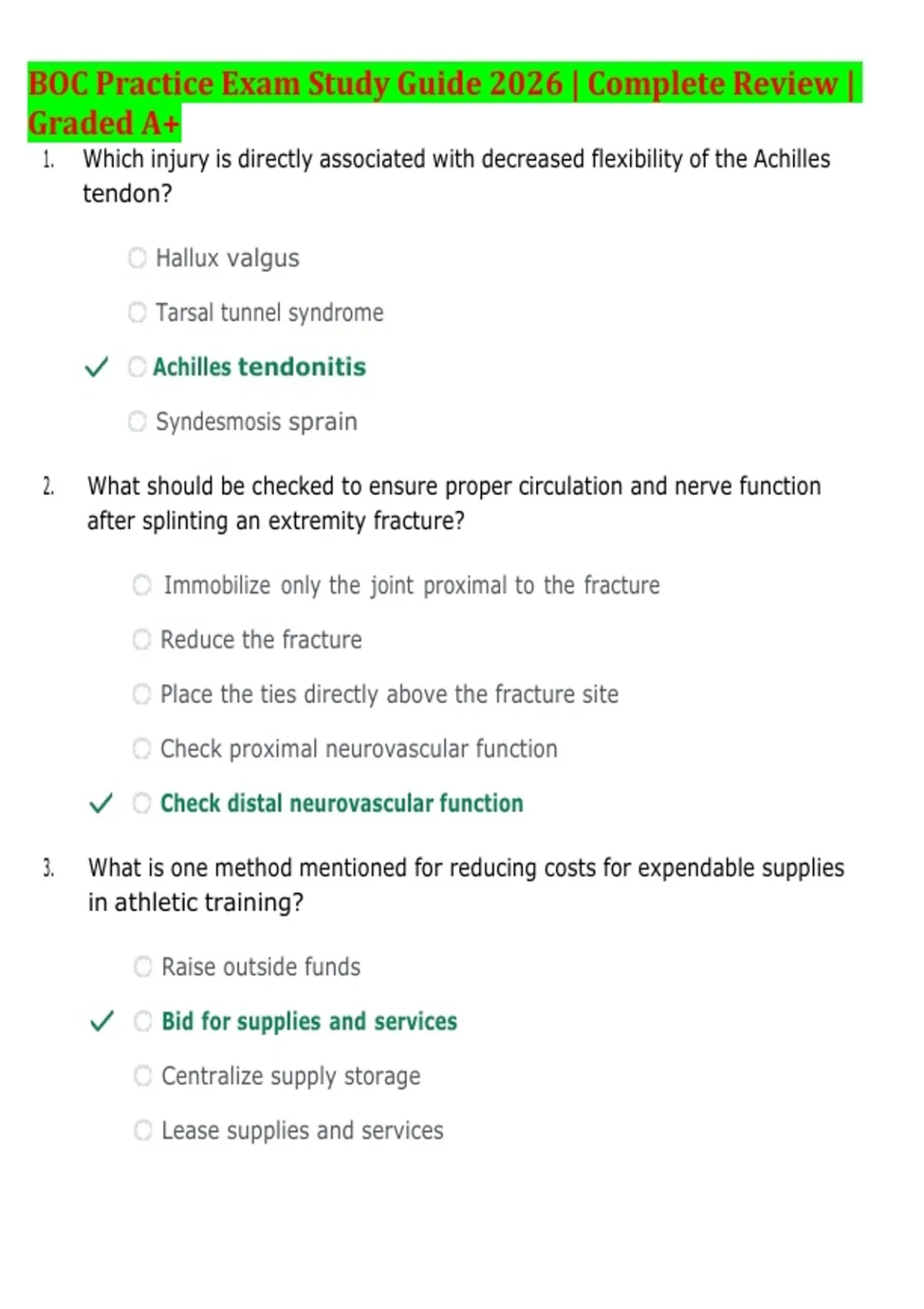 BOC Practice Exam Study Guide 2026 | Complete Review | Graded A+

1. Which injury is directly associated with decreased flexibility of the Achilles tendon?

Hallux valgus

Tarsal tunnel syndrome

✓ Achilles tendonitis

Syndesmosis sprain

2. What should be checked to ensure proper circulation and nerve function after splinting an extremity fracture?

Immobilize only the joint proximal to the fracture

Reduce the fracture

Place the ties directly above the fracture site

Check proximal neurovascular function

✓ Check distal neurovascular function

3. What is one method mentioned for reducing costs for expendable supplies in athletic training?

Raise outside funds

✓ Bid for supplies and services

Centralize supply storage

Lease supplies and services